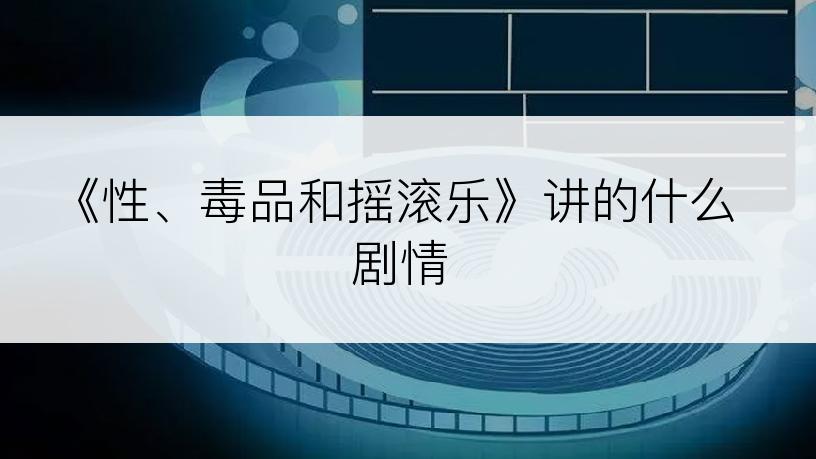 《性、毒品和摇滚乐》讲的什么剧情